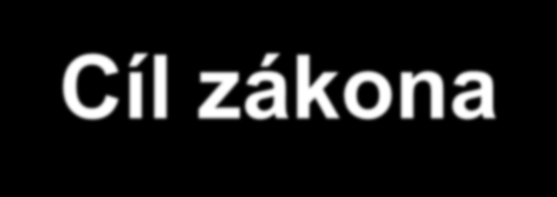 Cíl zákona